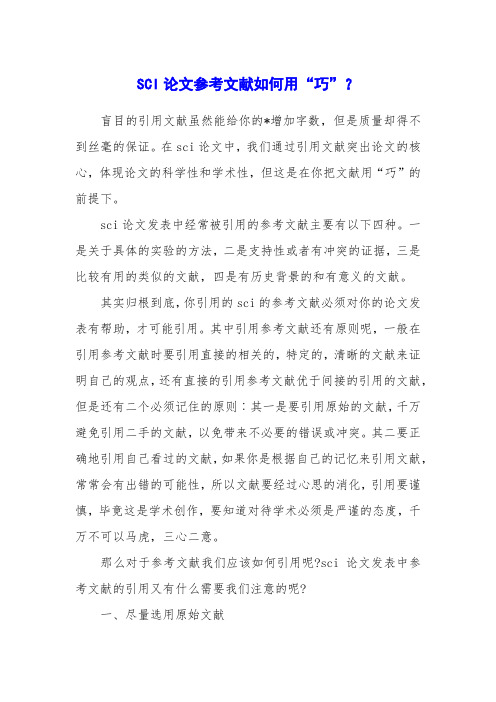 SCI 论文参考文献如何用“巧”？

盲目的引用文献虽然能给你的*增加字数，但是质量却得不到丝毫的保证。在 sci 论文中，我们通过引用文献突出论文的核心，体现论文的科学性和学术性，但这是在你把文献用“巧”的前提下。

sci 论文发表中经常被引用的参考文献主要有以下四种。一是关于具体的实验的方法，二是支持性或者有冲突的证据，三是比较有用的类似的文献，四是有历史背景的和有意义的文献。

其实归根到底，你引用的 sci 的参考文献必须对你的论文发表有帮助，才可能引用。其中引用参考文献还有原则呢，一般在引用参考文献时要引用直接的相关的，特定的，清晰的文献来证明自己的观点，还有直接的引用参考文献优于间接的引用的文献，但是还有二个必须记住的原则：其一是要引用原始的文献，千万避免引用二手的文献，以免带来不必要的错误或冲突。其二要正确地引用自己看过的文献，如果你是根据自己的记忆来引用文献，常常会有出错的可能性，所以文献要经过心思的消化，引用要谨慎，毕竟这是学术创作，要知道对待学术必须是严谨的态度，千万不可以马虎，三心二意。

那么对于参考文献我们应该如何引用呢?sci 论文发表中参考文献的引用又有什么需要我们注意的呢?

一、尽量选用原始文献